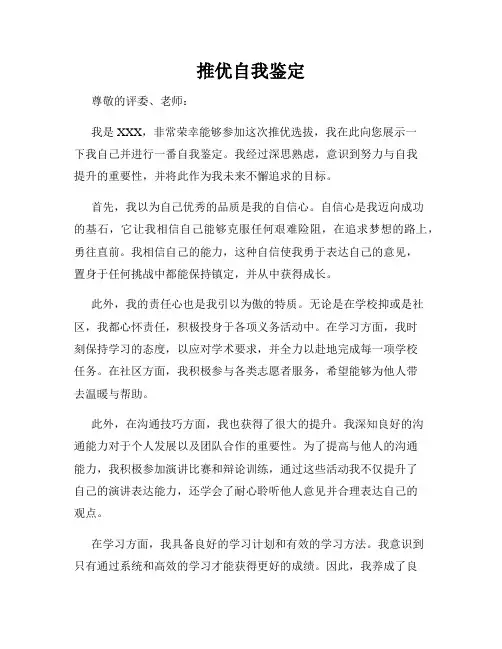 推优自我鉴定

尊敬的评委、老师：

我是 XXX，非常荣幸能够参加这次推优选拔，我在此向您展示一下我自己并进行一番自我鉴定。我经过深思熟虑，意识到努力与自我提升的重要性，并将此作为我未来不懈追求的目标。

首先，我以为自己优秀的品质是我的自信心。自信心是我迈向成功的基石，它让我相信自己能够克服任何艰难险阻，在追求梦想的路上，勇往直前。我相信自己的能力，这种自信使我勇于表达自己的意见，置身于任何挑战中都能保持镇定，并从中获得成长。

此外，我的责任心也是我引以为傲的特质。无论是在学校抑或是社区，我都心怀责任，积极投身于各项义务活动中。在学习方面，我时刻保持学习的态度，以应对学术要求，并全力以赴地完成每一项学校任务。在社区方面，我积极参与各类志愿者服务，希望能够为他人带去温暖与帮助。

此外，在沟通技巧方面，我也获得了很大的提升。我深知良好的沟通能力对于个人发展以及团队合作的重要性。为了提高与他人的沟通能力，我积极参加演讲比赛和辩论训练，通过这些活动我不仅提升了自己的演讲表达能力，还学会了耐心聆听他人意见并合理表达自己的观点。

在学习方面，我具备良好的学习计划和有效的学习方法。我意识到只有通过系统和高效的学习才能获得更好的成绩。因此，我养成了良